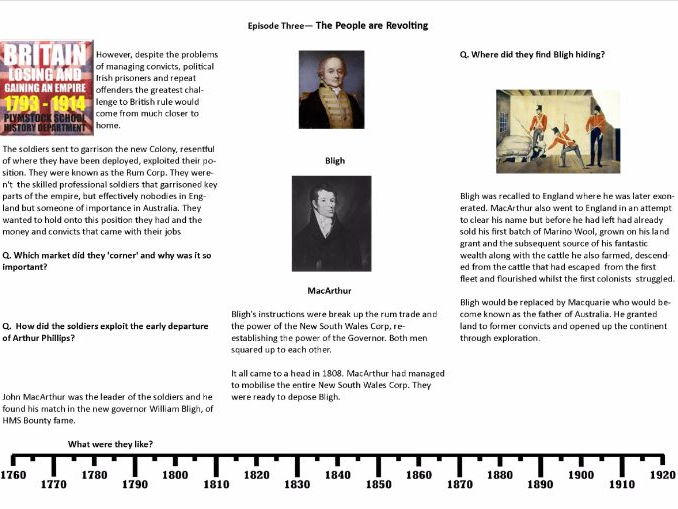 Episode Three— The People are Revolting

BRITAIN LOSING AND GAINING AN EMPIRE 1793 - 1914 PLYMSTOCK SCHOOL HISTORY DEPARTMENT

However, despite the problems of managing convicts, political Irish prisoners and repeat offenders the greatest challenge to British rule would come from much closer to home.

The soldiers sent to garrison the new Colony, resentful of where they have been deployed, exploited their position. They were known as the Rum Corp. They weren't the skilled professional soldiers that garrisoned key parts of the empire, but effectively nobodies in England but someone of importance in Australia. They wanted to hold onto this position they had and the money and convicts that came with their jobs

Q. Which market did they 'corner' and why was it so important?

Q. How did the soldiers exploit the early departure of Arthur Phillips?

John MacArthur was the leader of the soldiers and he found his match in the new governor William Bligh, of HMS Bounty fame.

What were they like?

Bligh

MacArthur

Bligh's instructions were break up the rum trade and the power of the New South Wales Corp, re-establishing the power of the Governor. Both men squared up to each other.

It all came to a head in 1808. MacArthur had managed to mobilise the entire New South Wales Corp. They were ready to depose Bligh.

Q. Where did they find Bligh hiding?

Bligh was recalled to England where he was later exonerated. MacArthur also went to England in an attempt to clear his name but before he had left had already sold his first batch of Marino Wool, grown on his land grant and the subsequent source of his fantastic wealth along with the cattle he also farmed, descended from the cattle that had escaped from the first fleet and flourished whilst the first colonists struggled.

Bligh would be replaced by Macquarie who would become known as the father of Australia. He granted land to former convicts and opened up the continent through exploration.

1760 1770 1780 1790 1800 1810 1820 1830 1840 1850 1860 1870 1880 1890 1900 1910 1920